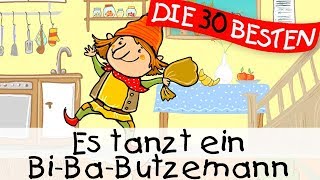 DIE 30 BESTEN

Es tanzt ein Bi-Ba-Butzemann